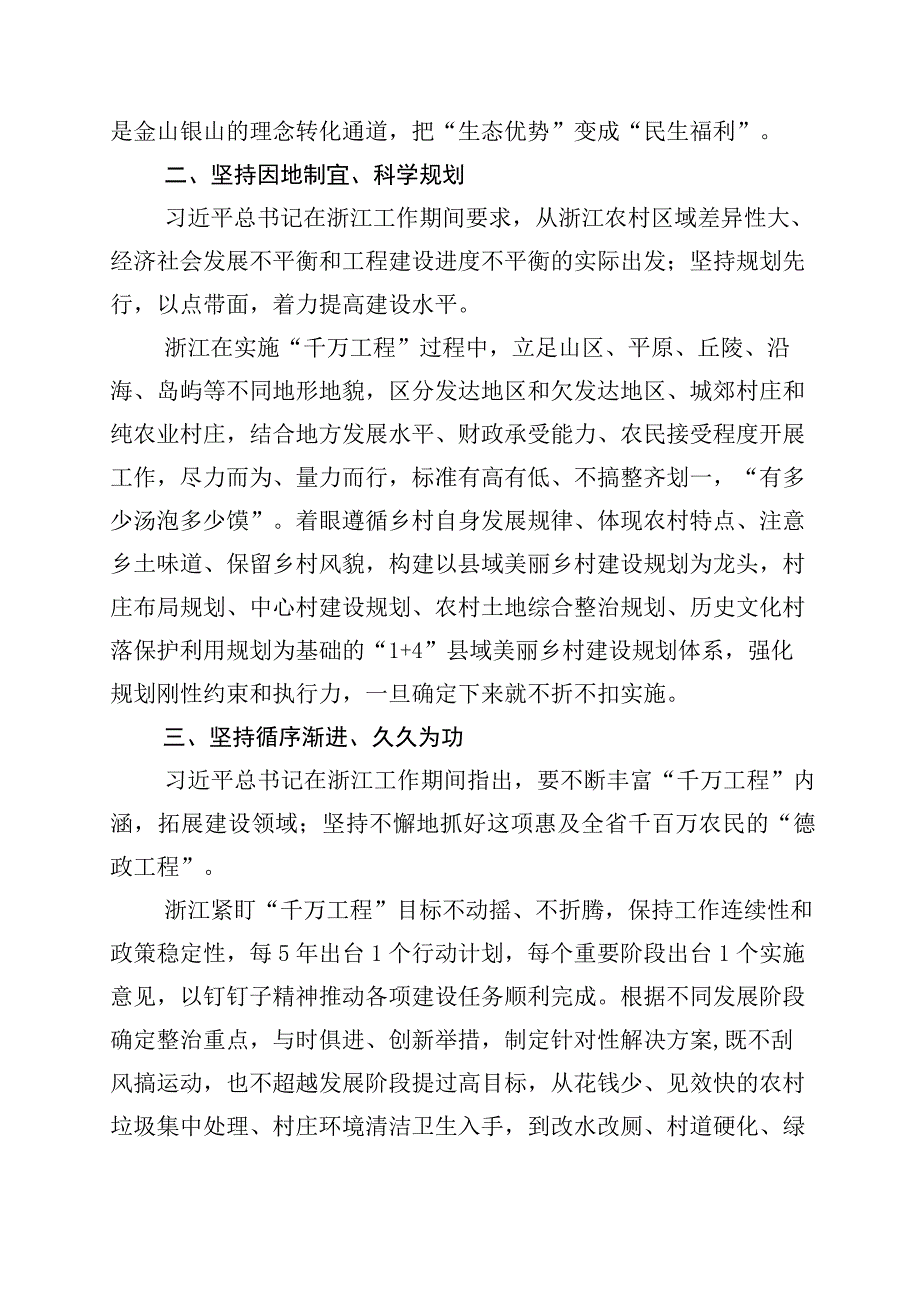 是金山银山的理念转化通道，把“生态优势”变成“民生福利”。

二、坚持因地制宜、科学规划

习近平总书记在浙江工作期间要求，从浙江农村区域差异性大、经济社会发展不平衡和工程建设进度不平衡的实际出发；坚持规划先行，以点带面，着力提高建设水平。

浙江在实施“千万工程”过程中，立足山区、平原、丘陵、沿海、岛屿等不同地形地貌，区分发达地区和欠发达地区、城郊村庄和纯农业村庄，结合地方发展水平、财政承受能力、农民接受程度开展工作，尽力而为、量力而行，标准有高有低、不搞整齐划一，“有多少汤泡多少馍”。着眼遵循乡村自身发展规律、体现农村特点、注意乡土味道、保留乡村风貌，构建以县域美丽乡村建设规划为龙头，村庄布局规划、中心村建设规划、农村土地综合整治规划、历史文化村落保护利用规划为基础的“1+4”县域美丽乡村建设规划体系，强化规划刚性约束和执行力，一旦确定下来就不折不扣实施。

三、坚持循序渐进、久久为功

习近平总书记在浙江工作期间指出，要不断丰富“千万工程”内涵，拓展建设领域；坚持不懈地抓好这项惠及全省千百万农民的“德政工程”。

浙江紧盯“千万工程”目标不动摇、不折腾，保持工作连续性和政策稳定性，每5年出台1个行动计划，每个重要阶段出台1个实施意见，以钉钉子精神推动各项建设任务顺利完成。根据不同发展阶段确定整治重点，与时俱进、创新举措，制定针对性解决方案,既不刮风搞运动，也不超越发展阶段提过高目标，从花钱少、见效快的农村垃圾集中处理、村庄环境清洁卫生入手，到改水改厕、村道硬化、绿